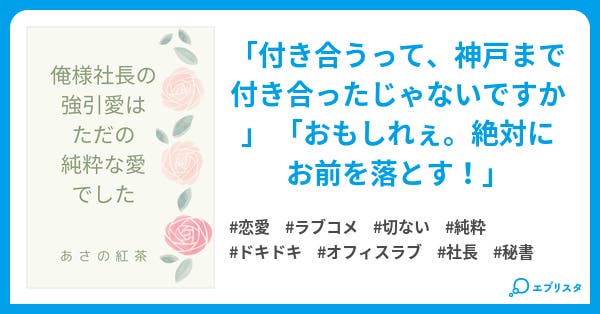 俺様社長の強引愛はただの純粋な愛でした

あさの紅茶

「付き合うって、神戸まで付き合ったじゃないですか」「おもしれぇ。絶対にお前を落とす！」

#恋愛 #ラブコメ #切ない #純粋 #ドキドキ #オフィスラブ #社長 #秘書

エブリスタ